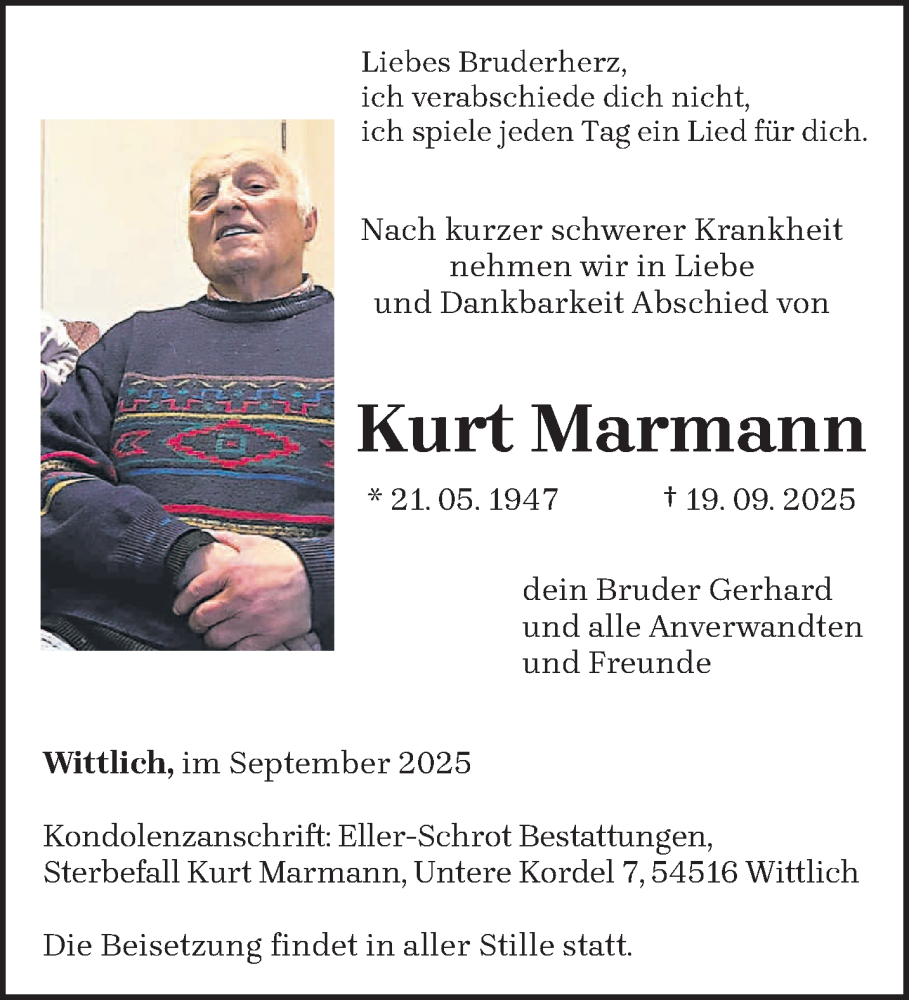 Liebes Bruderherz,
ich verabschiede dich nicht,
ich spiele jeden Tag ein Lied für dich.

Nach kurzer schwerer Krankheit
nehmen wir in Liebe
und Dankbarkeit Abschied von

Kurt Marmann

* 21. 05. 1947 † 19. 09. 2025

dein Bruder Gerhard
und alle Anverwandten
und Freunde

Wittlich, im September 2025

Kondolenzanschrift: Eller-Schrot Bestattungen,
Sterbefall Kurt Marmann, Untere Kordel 7, 54516 Wittlich

Die Beisetzung findet in aller Stille statt.